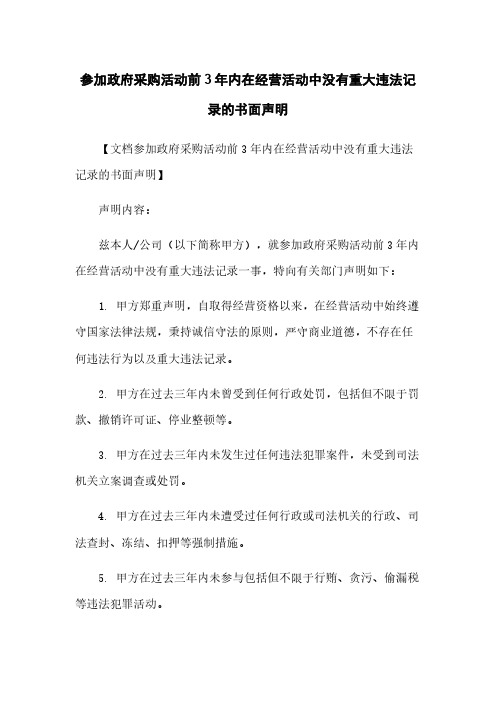 参加政府采购活动前3年内在经营活动中没有重大违法记录的书面声明

【文档参加政府采购活动前3年内在经营活动中没有重大违法记录的书面声明】

声明内容：

兹本人/公司（以下简称甲方），就参加政府采购活动前3年内在经营活动中没有重大违法记录一事，特向有关部门声明如下：

1. 甲方郑重声明，自取得经营资格以来，在经营活动中始终遵守国家法律法规，秉持诚信守法的原则，严守商业道德，不存在任何违法行为以及重大违法记录。

2. 甲方在过去三年内未曾受到任何行政处罚，包括但不限于罚款、撤销许可证、停业整顿等。

3. 甲方在过去三年内未发生过任何违法犯罪案件，未受到司法机关立案调查或处罚。

4. 甲方在过去三年内未遭受过任何行政或司法机关的行政、司法查封、冻结、扣押等强制措施。

5. 甲方在过去三年内未参与包括但不限于行贿、贪污、偷漏税等违法犯罪活动。